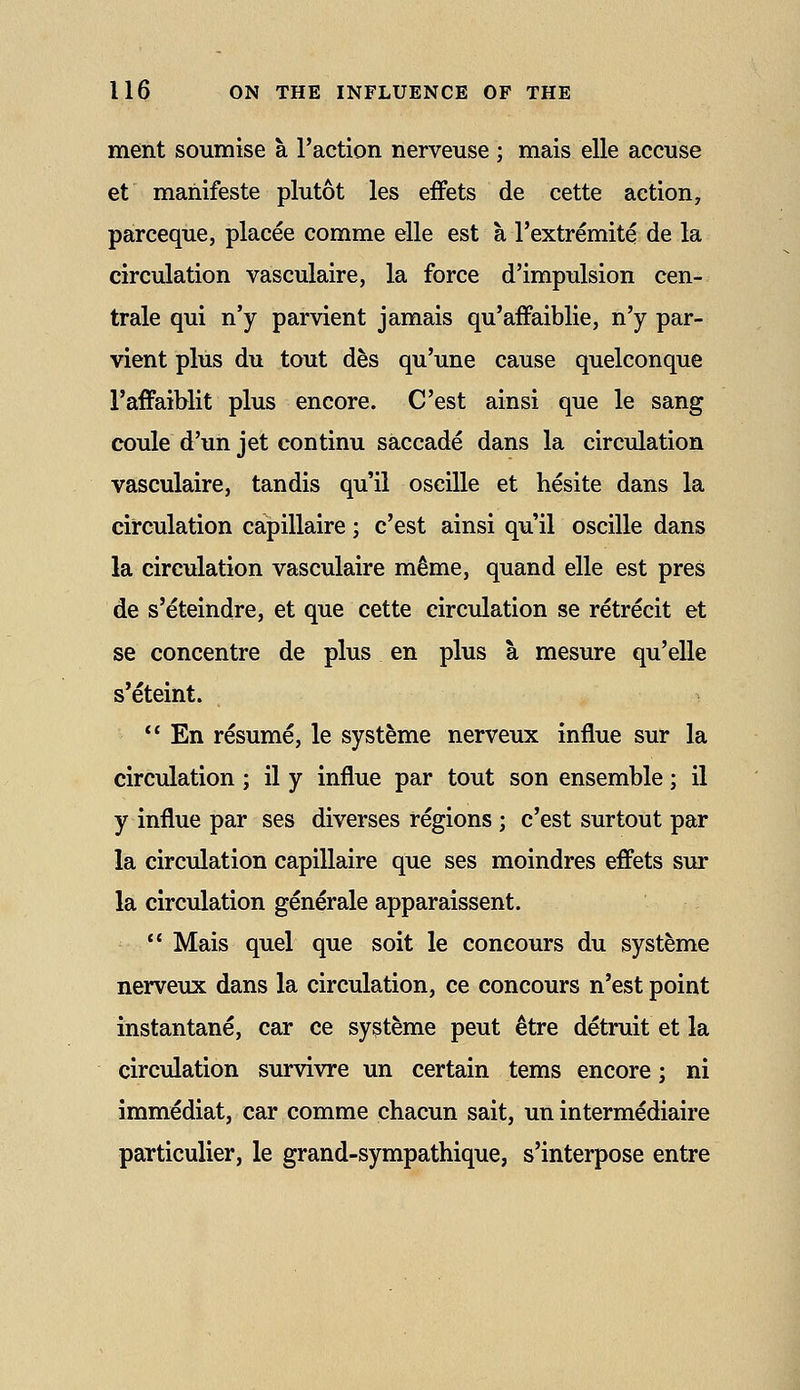 116 ON THE INFLUENCE OF THE

ment soumise à l'action nerveuse ; mais elle accuse et manifeste plutôt les effets de cette action, parceque, placée comme elle est à l'extrémité de la circulation vasculaire, la force d'impulsion centrale qui n'y parvient jamais qu'affaiblie, n'y parvient plus du tout dès qu'une cause quelconque l'affaiblit plus encore. C'est ainsi que le sang coule d'un jet continu saccadé dans la circulation vasculaire, tandis qu'il oscille et hésite dans la circulation capillaire ; c'est ainsi qu'il oscille dans la circulation vasculaire même, quand elle est pres de s'éteindre, et que cette circulation se rétrécit et se concentre de plus en plus à mesure qu'elle s'éteint.

" En résumé, le système nerveux influe sur la circulation ; il y influe par tout son ensemble ; il y influe par ses diverses régions ; c'est surtout par la circulation capillaire que ses moindres effets sur la circulation générale apparaissent.

" Mais quel que soit le concours du système nerveux dans la circulation, ce concours n'est point instantané, car ce système peut être détruit et la circulation survivre un certain tems encore ; ni immédiat, car comme chacun sait, un intermédiaire particulier, le grand-sympathique, s'interpose entre